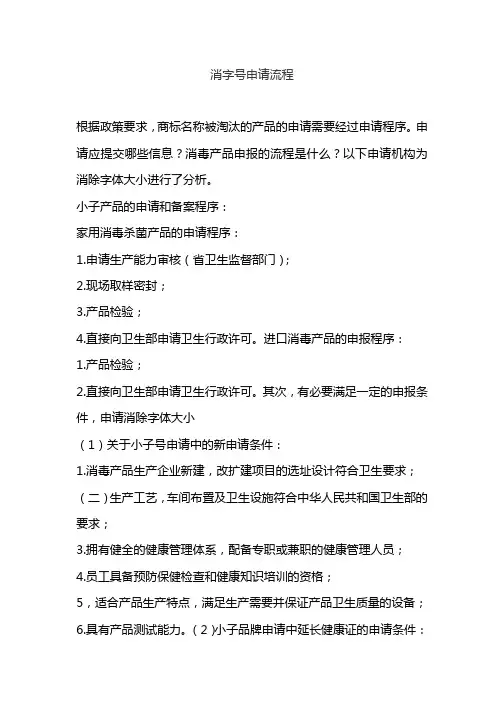 消字号申请流程

根据政策要求，商标名称被淘汰的产品的申请需要经过申请程序。申请应提交哪些信息？消毒产品申报的流程是什么？以下申请机构为消除字体大小进行了分析。

小子产品的申请和备案程序：

家用消毒杀菌产品的申请程序：

1.申请生产能力审核（省卫生监督部门）；

2.现场取样密封；

3.产品检验；

4.直接向卫生部申请卫生行政许可。进口消毒产品的申报程序：

1.产品检验；

2.直接向卫生部申请卫生行政许可。其次，有必要满足一定的申报条件，申请消除字体大小

（1）关于小子号申请中的新申请条件：

1.消毒产品生产企业新建，改扩建项目的选址设计符合卫生要求；

（二）生产工艺，车间布置及卫生设施符合中华人民共和国卫生部的要求；

3.拥有健全的健康管理体系，配备专职或兼职的健康管理人员；

4.员工具备预防保健检查和健康知识培训的资格；

5，适合产品生产特点，满足生产需要并保证产品卫生质量的设备；

6.具有产品测试能力。（2）小子品牌申请中延长健康证的申请条件：